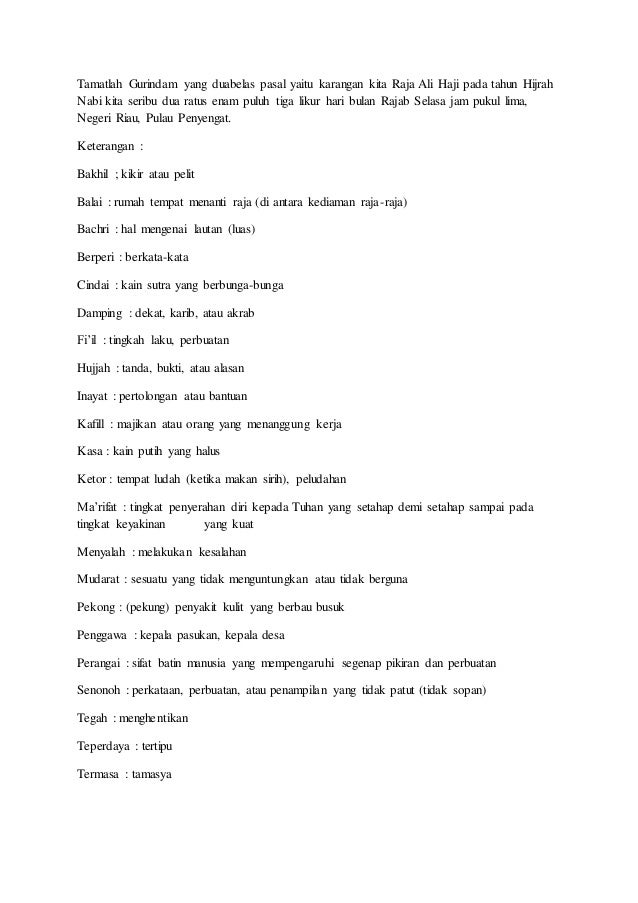 Tamatlah Gurindam yang duabelas pasal yaitu karangan kita Raja Ali Haji pada tahun Hijrah Nabi kita seribu dua ratus enam puluh tiga likur hari bulan Rajab Selasa jam pukul lima, Negeri Riau, Pulau Penyengat.

Keterangan :

Bakhil ; kikir atau pelit

Balai : rumah tempat menanti raja (di antara kediaman raja-raja)

Bachri : hal mengenai lautan (luas)

Berperi : berkata-kata

Cindai : kain sutra yang berbunga-bunga

Damping : dekat, karib, atau akrab

Fi'il : tingkah laku, perbuatan

Hujjah : tanda, bukti, atau alasan

Inayat : pertolongan atau bantuan

Kafill : majikan atau orang yang menanggung kerja

Kasa : kain putih yang halus

Ketor : tempat ludah (ketika makan sirih), peludahan

Ma'rifat : tingkat penyerahan diri kepada Tuhan yang setahap demi setahap sampai pada tingkat keyakinan yang kuat

Menyalah : melakukan kesalahan

Mudarat : sesuatu yang tidak menguntungkan atau tidak berguna

Pekong : (pekung) penyakit kulit yang berbau busuk

Penggawa : kepala pasukan, kepala desa

Perangai : sifat batin manusia yang mempengaruhi segenap pikiran dan perbuatan

Senonoh : perkataan, perbuatan, atau penampilan yang tidak patut (tidak sopan)

Tegah : menghentikan

Teperdaya : tertipu

Termasa : tamasya